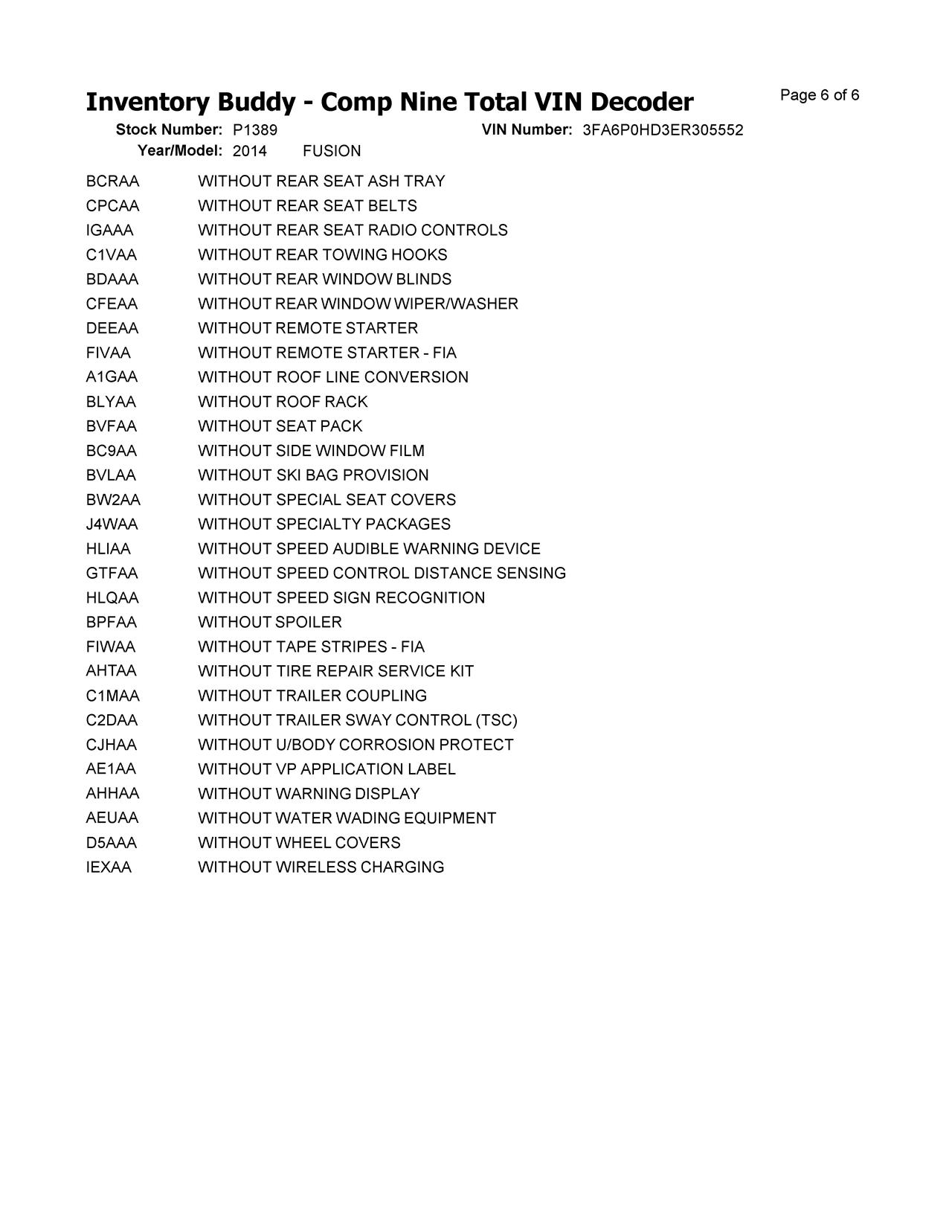 Inventory Buddy - Comp Nine Total VIN Decoder

Page 6 of 6

Stock Number: P1389 VIN Number: 3FA6P0HD3ER305552
Year/Model: 2014 FUSION

| | |
|---|---|
| BCRAA | WITHOUT REAR SEAT ASH TRAY |
| CPCAA | WITHOUT REAR SEAT BELTS |
| IGAAA | WITHOUT REAR SEAT RADIO CONTROLS |
| C1VAA | WITHOUT REAR TOWING HOOKS |
| BDAAA | WITHOUT REAR WINDOW BLINDS |
| CFEAA | WITHOUT REAR WINDOW WIPER/WASHER |
| DEEAA | WITHOUT REMOTE STARTER |
| FIVAA | WITHOUT REMOTE STARTER - FIA |
| A1GAA | WITHOUT ROOF LINE CONVERSION |
| BLYAA | WITHOUT ROOF RACK |
| BVFAA | WITHOUT SEAT PACK |
| BC9AA | WITHOUT SIDE WINDOW FILM |
| BVLAA | WITHOUT SKI BAG PROVISION |
| BW2AA | WITHOUT SPECIAL SEAT COVERS |
| J4WAA | WITHOUT SPECIALTY PACKAGES |
| HLIAA | WITHOUT SPEED AUDIBLE WARNING DEVICE |
| GTFAA | WITHOUT SPEED CONTROL DISTANCE SENSING |
| HLQAA | WITHOUT SPEED SIGN RECOGNITION |
| BPFAA | WITHOUT SPOILER |
| FIWAA | WITHOUT TAPE STRIPES - FIA |
| AHTAA | WITHOUT TIRE REPAIR SERVICE KIT |
| C1MAA | WITHOUT TRAILER COUPLING |
| C2DAA | WITHOUT TRAILER SWAY CONTROL (TSC) |
| CJHAA | WITHOUT U/BODY CORROSION PROTECT |
| AE1AA | WITHOUT VP APPLICATION LABEL |
| AHHAA | WITHOUT WARNING DISPLAY |
| AEUAA | WITHOUT WATER WADING EQUIPMENT |
| D5AAA | WITHOUT WHEEL COVERS |
| IEXAA | WITHOUT WIRELESS CHARGING |